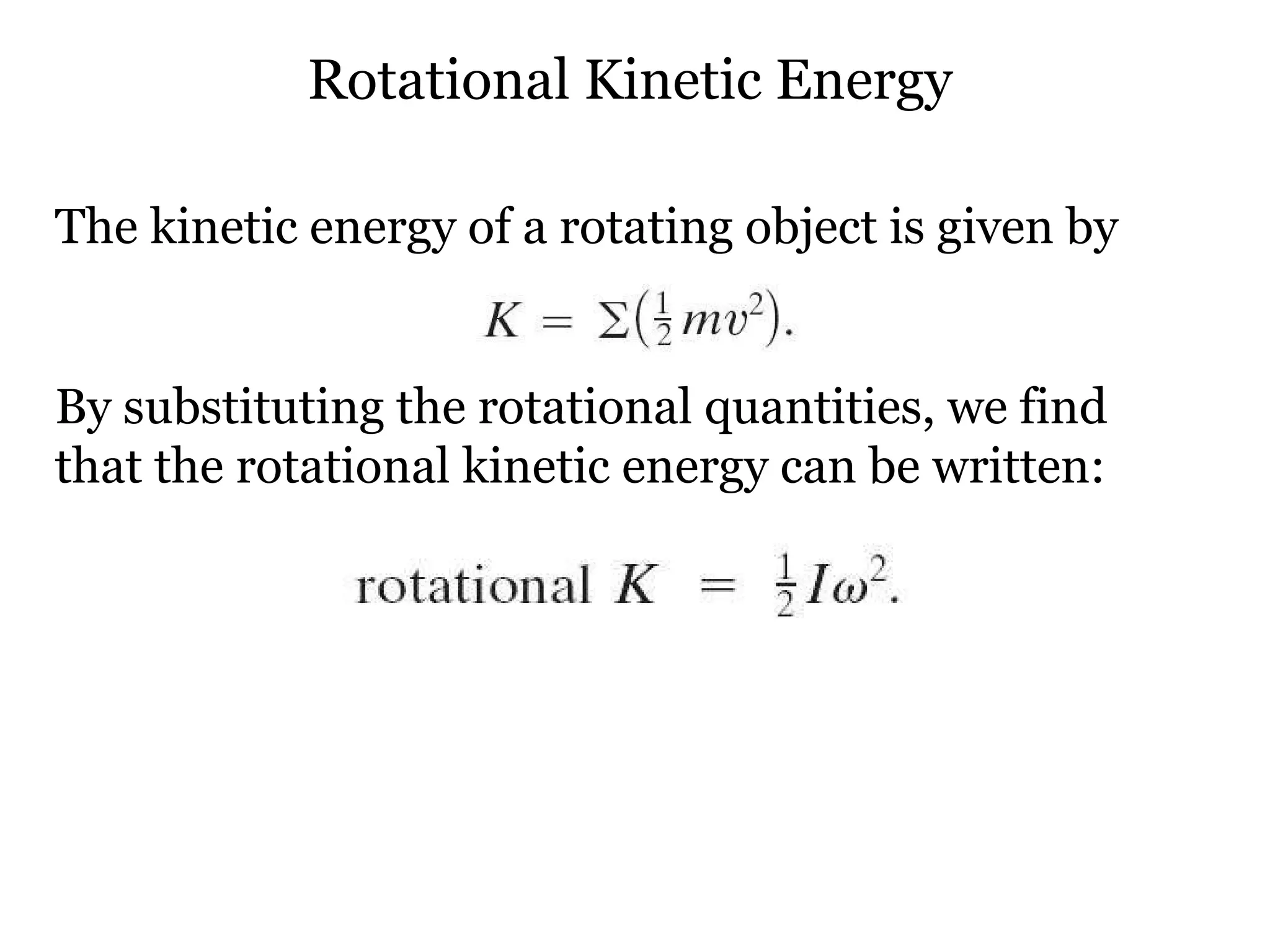 Rotational Kinetic Energy

The kinetic energy of a rotating object is given by

$K = \Sigma\left(\frac{1}{2}mv^2\right).$

By substituting the rotational quantities, we find that the rotational kinetic energy can be written:

$\text{rotational } K = \frac{1}{2}I\omega^2.$